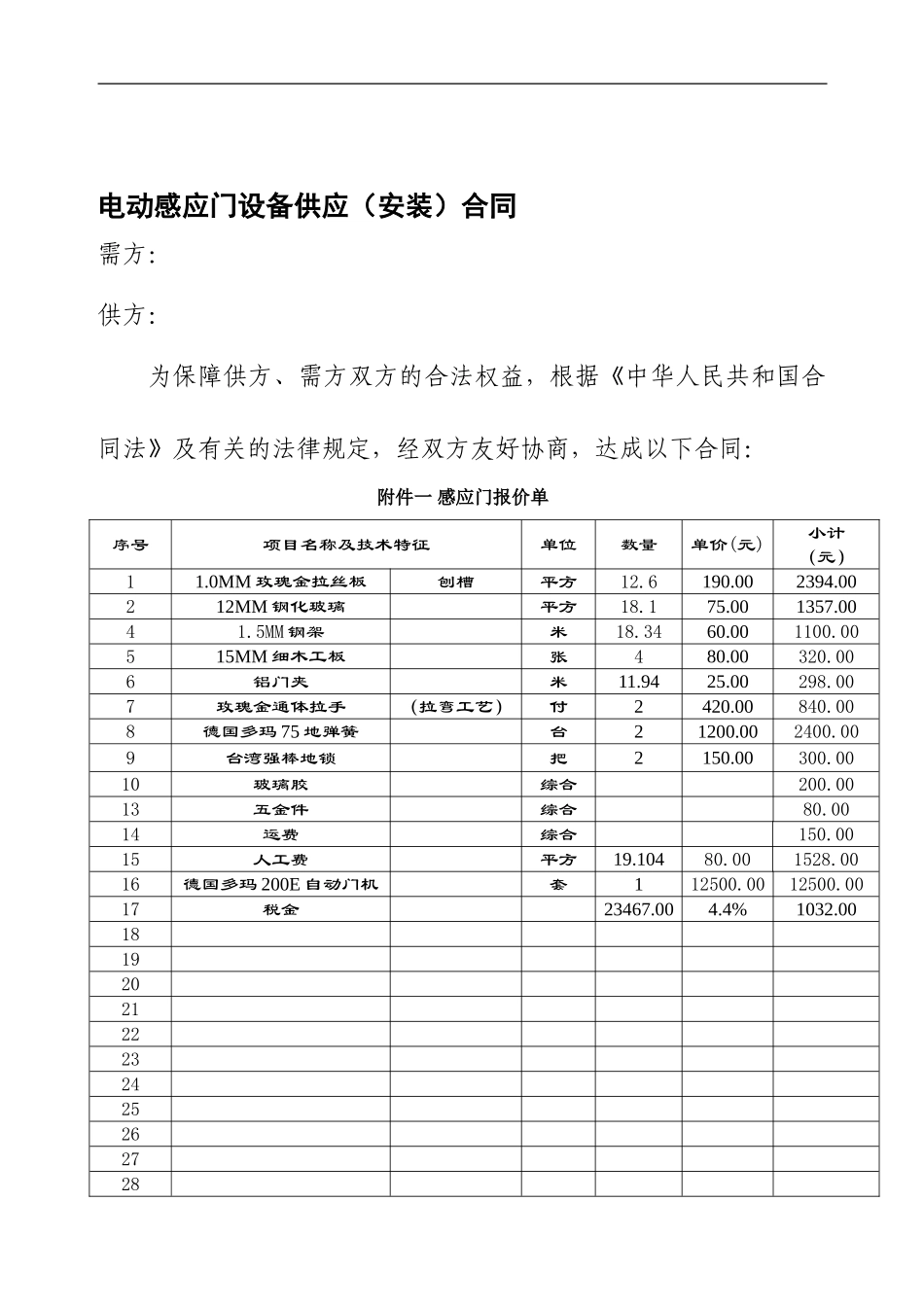 电动感应门设备供应（安装）合同

需方：

供方：

为保障供方、需方双方的合法权益，根据《中华人民共和国合同法》及有关的法律规定，经双方友好协商，达成以下合同：

附件一 感应门报价单

| 序号 | 项目名称及技术特征 | | 单位 | 数量 | 单价(元) | 小计（元） |
|---|---|---|---|---|---|---|
| 1 | 1.0MM 玫瑰金拉丝板 | 刨槽 | 平方 | 12.6 | 190.00 | 2394.00 |
| 2 | 12MM 钢化玻璃 | | 平方 | 18.1 | 75.00 | 1357.00 |
| 4 | 1.5MM 钢架 | | 米 | 18.34 | 60.00 | 1100.00 |
| 5 | 15MM 细木工板 | | 张 | 4 | 80.00 | 320.00 |
| 6 | 铝门夹 | | 米 | 11.94 | 25.00 | 298.00 |
| 7 | 玫瑰金通体拉手 | （拉弯工艺） | 付 | 2 | 420.00 | 840.00 |
| 8 | 德国多玛 75 地弹簧 | | 台 | 2 | 1200.00 | 2400.00 |
| 9 | 台湾强棒地锁 | | 把 | 2 | 150.00 | 300.00 |
| 10 | 玻璃胶 | | 综合 | | | 200.00 |
| 13 | 五金件 | | 综合 | | | 80.00 |
| 14 | 运费 | | 综合 | | | 150.00 |
| 15 | 人工费 | | 平方 | 19.104 | 80.00 | 1528.00 |
| 16 | 德国多玛 200E 自动门机 | | 套 | 1 | 12500.00 | 12500.00 |
| 17 | 税金 | | | 23467.00 | 4.4% | 1032.00 |
| 18 | | | | | | |
| 19 | | | | | | |
| 20 | | | | | | |
| 21 | | | | | | |
| 22 | | | | | | |
| 23 | | | | | | |
| 24 | | | | | | |
| 25 | | | | | | |
| 26 | | | | | | |
| 27 | | | | | | |
| 28 | | | | | | |